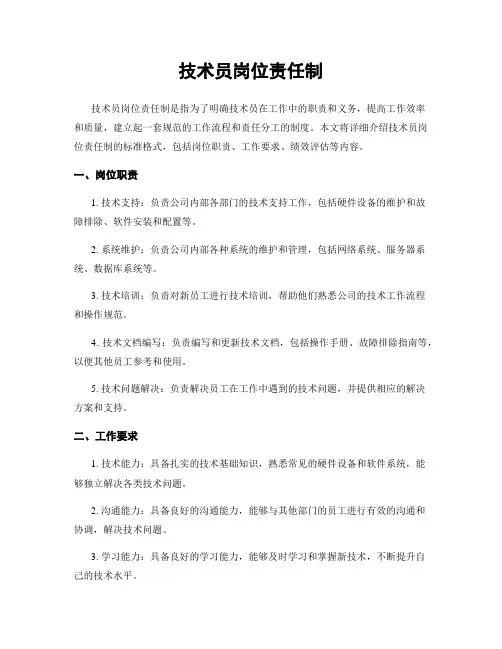 技术员岗位责任制

技术员岗位责任制是指为了明确技术员在工作中的职责和义务，提高工作效率和质量，建立起一套规范的工作流程和责任分工的制度。本文将详细介绍技术员岗位责任制的标准格式，包括岗位职责、工作要求、绩效评估等内容。

一、岗位职责

1. 技术支持：负责公司内部各部门的技术支持工作，包括硬件设备的维护和故障排除、软件安装和配置等。

2. 系统维护：负责公司内部各种系统的维护和管理，包括网络系统、服务器系统、数据库系统等。

3. 技术培训：负责对新员工进行技术培训，帮助他们熟悉公司的技术工作流程和操作规范。

4. 技术文档编写：负责编写和更新技术文档，包括操作手册、故障排除指南等，以便其他员工参考和使用。

5. 技术问题解决：负责解决员工在工作中遇到的技术问题，并提供相应的解决方案和支持。

二、工作要求

1. 技术能力：具备扎实的技术基础知识，熟悉常见的硬件设备和软件系统，能够独立解决各类技术问题。

2. 沟通能力：具备良好的沟通能力，能够与其他部门的员工进行有效的沟通和协调，解决技术问题。

3. 学习能力：具备良好的学习能力，能够及时学习和掌握新技术，不断提升自己的技术水平。